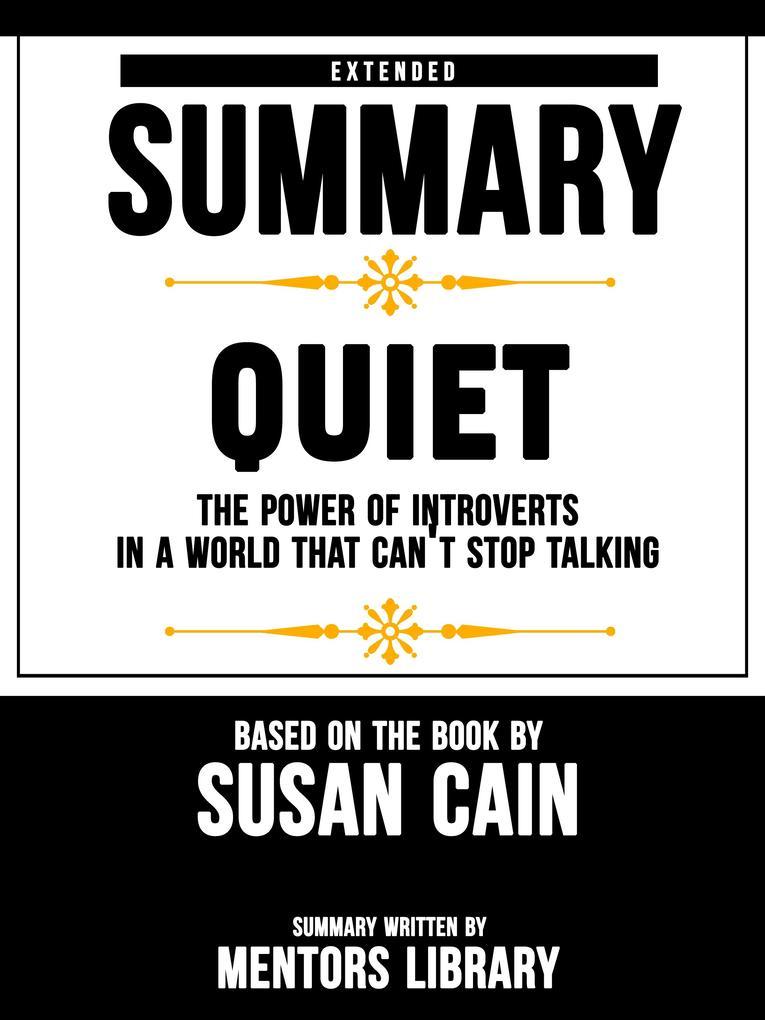 EXTENDED

SUMMARY

QUIET

THE POWER OF INTROVERTS IN A WORLD THAT CAN'T STOP TALKING

BASED ON THE BOOK BY

SUSAN CAIN

SUMMARY WRITTEN BY

MENTORS LIBRARY